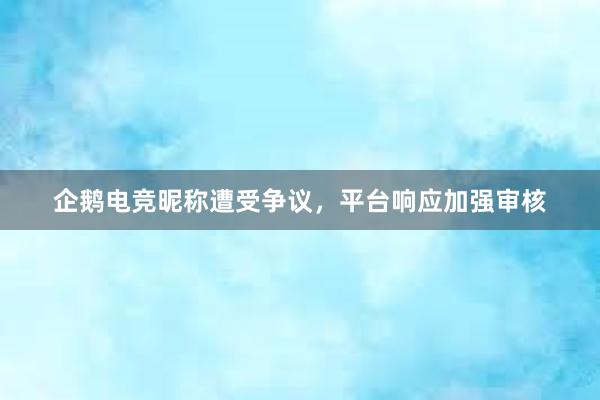 企鹅电竞昵称遭受争议，平台响应加强审核